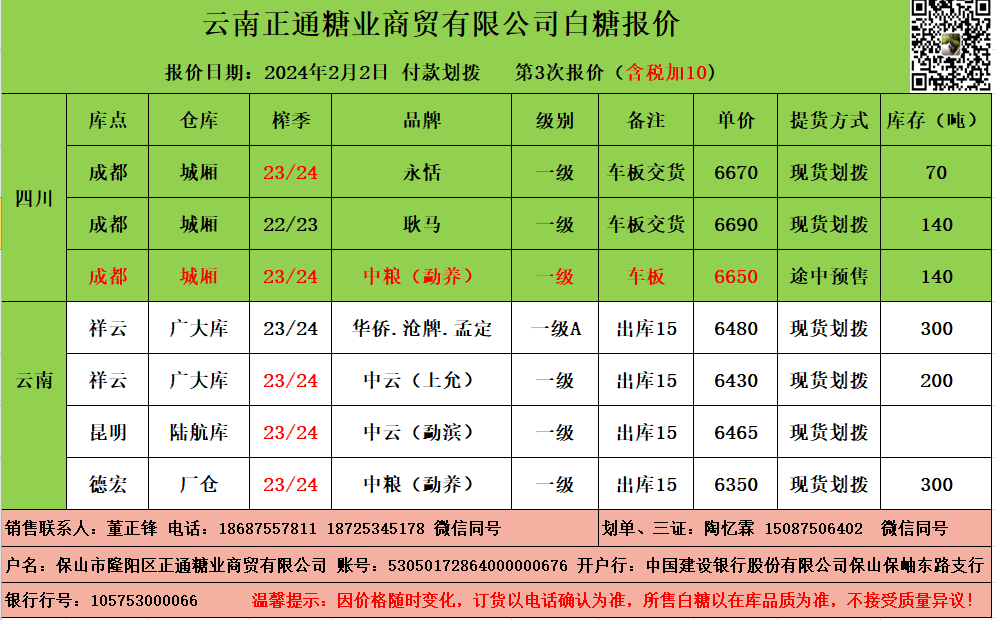 云南正通糖业商贸有限公司白糖报价

报价日期：2024年2月2日 付款划拨 第3次报价（含税加10）

|  | 库点 | 仓库 | 榨季 | 品牌 | 级别 | 备注 | 单价 | 提货方式 | 库存（吨） |
|---|---|---|---|---|---|---|---|---|---|
| 四川 | 成都 | 城厢 | 23/24 | 永恬 | 一级 | 车板交货 | 6670 | 现货划拨 | 70 |
|  | 成都 | 城厢 | 22/23 | 耿马 | 一级 | 车板交货 | 6690 | 现货划拨 | 140 |
|  | 成都 | 城厢 | 23/24 | 中粮（勐养） | 一级 | 车板 | 6650 | 途中预售 | 140 |
| 云南 | 祥云 | 广大库 | 23/24 | 华侨.沧牌.孟定 | 一级A | 出库15 | 6480 | 现货划拨 | 300 |
|  | 祥云 | 广大库 | 23/24 | 中云（上允） | 一级 | 出库15 | 6430 | 现货划拨 | 200 |
|  | 昆明 | 陆航库 | 23/24 | 中云（勐滨） | 一级 | 出库15 | 6465 | 现货划拨 |  |
|  | 德宏 | 厂仓 | 23/24 | 中粮（勐养） | 一级 | 出库15 | 6350 | 现货划拨 | 300 |

销售联系人：董正锋 电话：18687557811 18725345178 微信同号

划单、三证：陶忆霖 15087506402 微信同号

户名：保山市隆阳区正通糖业商贸有限公司 账号：53050172864000000676 开户行：中国建设银行股份有限公司保山保岫东路支行

银行行号：105753000066 温馨提示：因价格随时变化，订货以电话确认为准，所售白糖以在库品质为准，不接受质量异议！